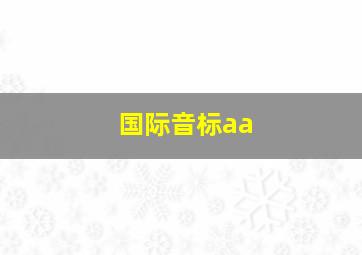 国际音标aa